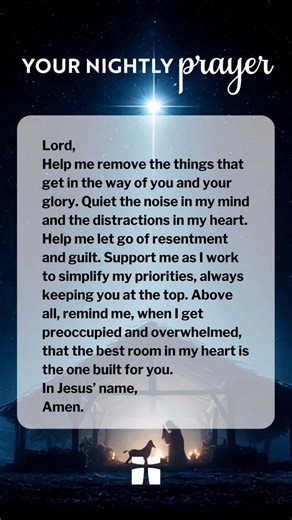 YOUR NIGHTLY prayer

Lord,
Help me remove the things that get in the way of you and your glory. Quiet the noise in my mind and the distractions in my heart. Help me let go of resentment and guilt. Support me as I work to simplify my priorities, always keeping you at the top. Above all, remind me, when I get preoccupied and overwhelmed, that the best room in my heart is the one built for you.
In Jesus' name,
Amen.